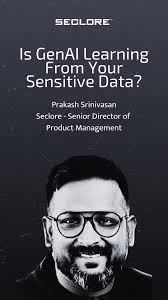 SECLORE

Is GenAI Learning From Your Sensitive Data?

Prakash Srinivasan
Seclore - Senior Director of Product Management